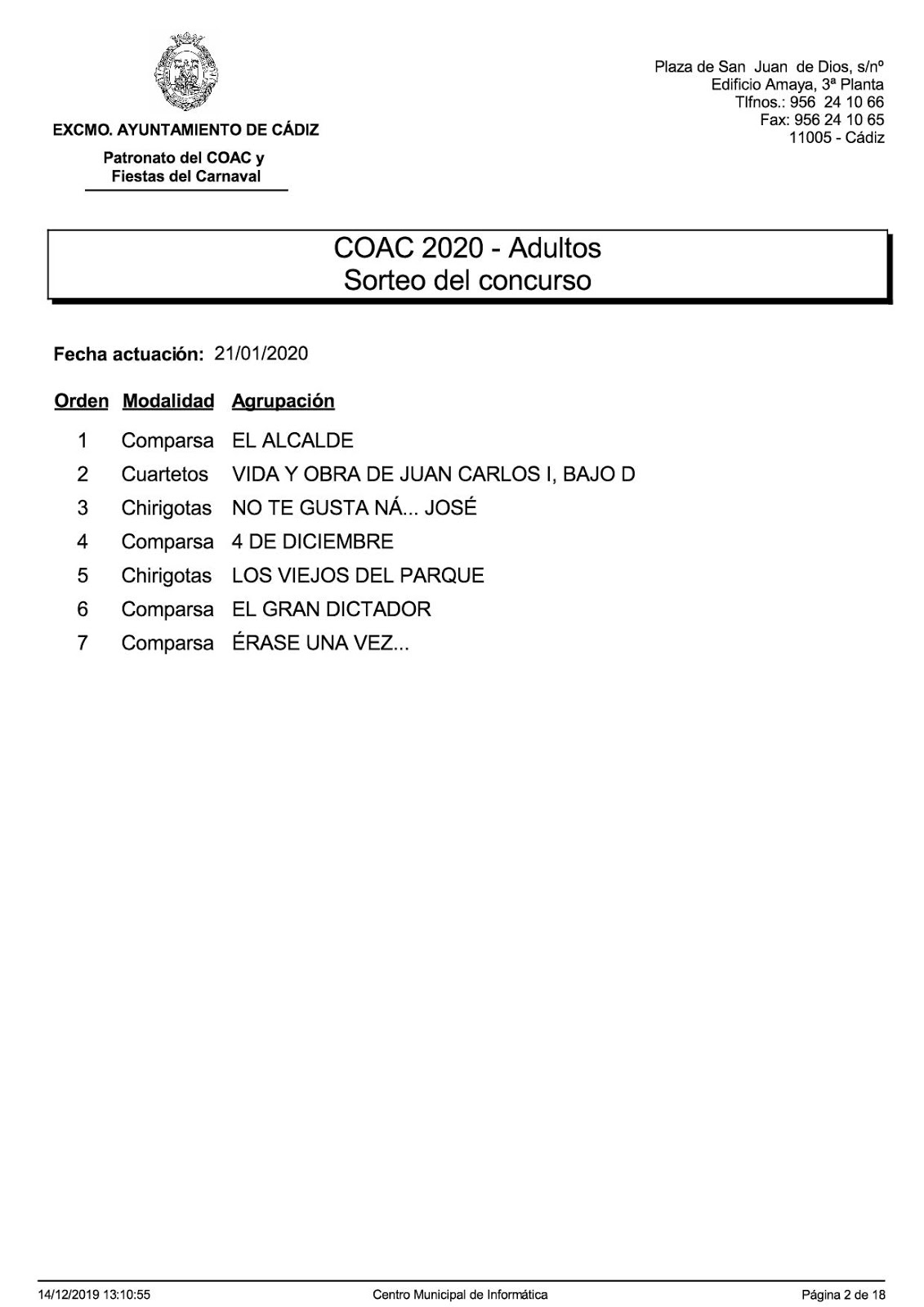 EXCMO. AYUNTAMIENTO DE CÁDIZ

Patronato del COAC y
Fiestas del Carnaval

Plaza de San Juan de Dios, s/nº
Edificio Amaya, 3ª Planta
Tlfnos.: 956 24 10 66
Fax: 956 24 10 65
11005 - Cádiz

COAC 2020 - Adultos
Sorteo del concurso

Fecha actuación: 21/01/2020

| Orden | Modalidad | Agrupación |
|---|---|---|
| 1 | Comparsa | EL ALCALDE |
| 2 | Cuartetos | VIDA Y OBRA DE JUAN CARLOS I, BAJO D |
| 3 | Chirigotas | NO TE GUSTA NÁ... JOSÉ |
| 4 | Comparsa | 4 DE DICIEMBRE |
| 5 | Chirigotas | LOS VIEJOS DEL PARQUE |
| 6 | Comparsa | EL GRAN DICTADOR |
| 7 | Comparsa | ÉRASE UNA VEZ... |

14/12/2019 13:10:55 Centro Municipal de Informática Página 2 de 18